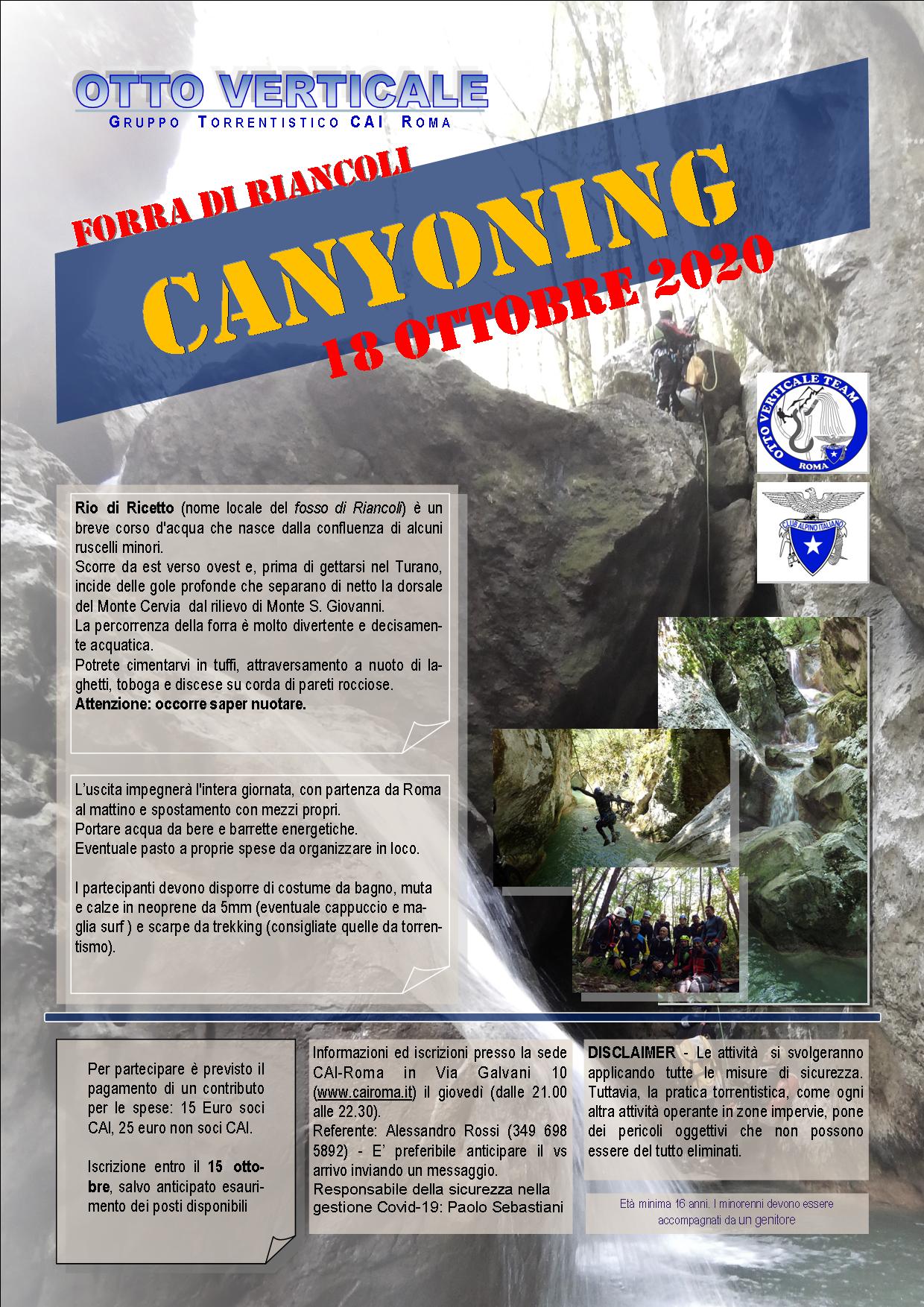 OTTO VERTICALE
GRUPPO TORRENTISTICO CAI ROMA

FORRA DI RIANCOLI
CANYONING
18 OTTOBRE 2020

OTTO VERTICALE TEAM
ROMA

CLUB ALPINO ITALIANO

Rio di Ricetto (nome locale del fosso di Riancoli) è un breve corso d'acqua che nasce dalla confluenza di alcuni ruscelli minori.
Scorre da est verso ovest e, prima di gettarsi nel Turano, incide delle gole profonde che separano di netto la dorsale del Monte Cervia dal rilievo di Monte S. Giovanni.
La percorrenza della forra è molto divertente e decisamente acquatica.
Potrete cimentarvi in tuffi, attraversamento a nuoto di laghetti, toboga e discese su corda di pareti rocciose.
Attenzione: occorre saper nuotare.

L'uscita impegnerà l'intera giornata, con partenza da Roma al mattino e spostamento con mezzi propri.
Portare acqua da bere e barrette energetiche.
Eventuale pasto a proprie spese da organizzare in loco.

I partecipanti devono disporre di costume da bagno, muta e calze in neoprene da 5mm (eventuale cappuccio e maglia surf ) e scarpe da trekking (consigliate quelle da torrentismo).

Per partecipare è previsto il pagamento di un contributo per le spese: 15 Euro soci CAI, 25 euro non soci CAI.

Iscrizione entro il 15 ottobre, salvo anticipato esaurimento dei posti disponibili

Informazioni ed iscrizioni presso la sede CAI-Roma in Via Galvani 10 (www.cairoma.it) il giovedì (dalle 21.00 alle 22.30).
Referente: Alessandro Rossi (349 698 5892) - E' preferibile anticipare il vs arrivo inviando un messaggio.
Responsabile della sicurezza nella gestione Covid-19: Paolo Sebastiani

DISCLAIMER - Le attività si svolgeranno applicando tutte le misure di sicurezza. Tuttavia, la pratica torrentistica, come ogni altra attività operante in zone impervie, pone dei pericoli oggettivi che non possono essere del tutto eliminati.

Età minima 16 anni. I minorenni devono essere accompagnati da un genitore